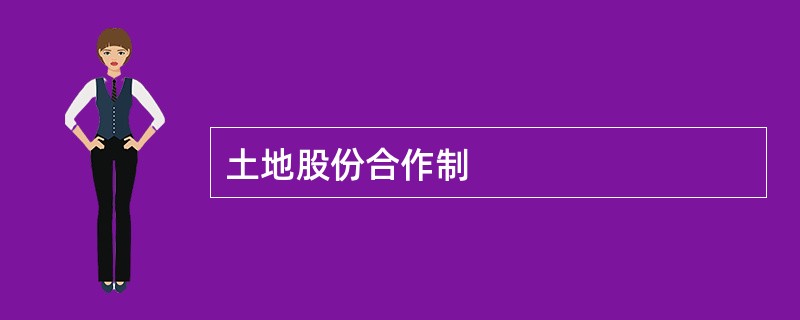 土地股份合作制